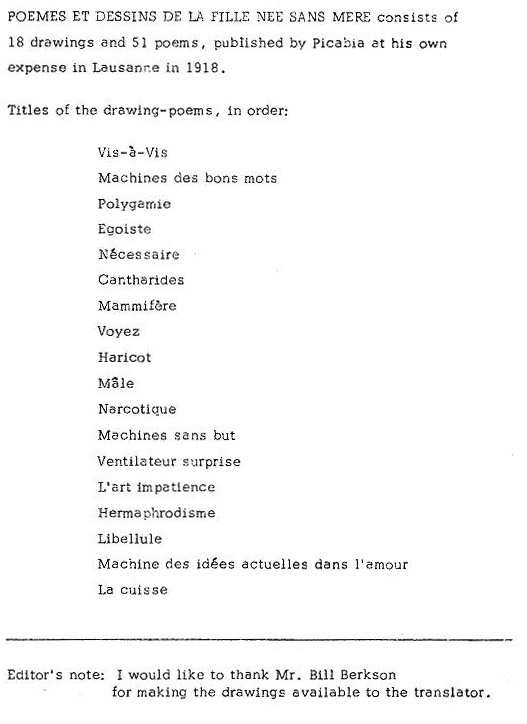 POEMES ET DESSINS DE LA FILLE NEE SANS MERE consists of 18 drawings and 51 poems, published by Picabia at his own expense in Lausanne in 1918.

Titles of the drawing-poems, in order:

Vis-à-Vis
Machines des bons mots
Polygamie
Egoiste
Nécessaire
Cantharides
Mammifère
Voyez
Haricot
Mâle
Narcotique
Machines sans but
Ventilateur surprise
L'art impatience
Hermaphrodisme
Libellule
Machine des idées actuelles dans l'amour
La cuisse

Editor's note: I would like to thank Mr. Bill Berkson for making the drawings available to the translator.